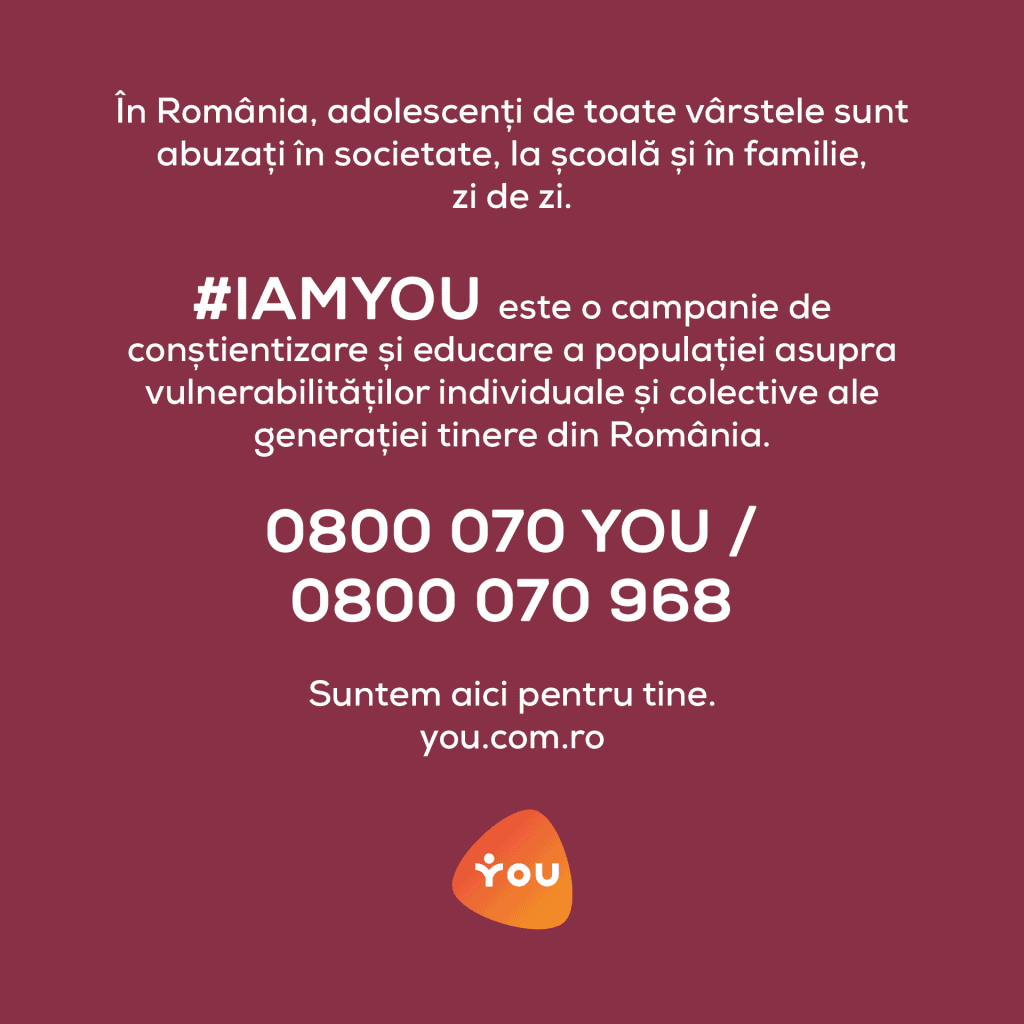 În România, adolescenți de toate vârstele sunt abuzați în societate, la școală și în familie, zi de zi.

#IAMYOU este o campanie de conștientizare și educare a populației asupra vulnerabilităților individuale și colective ale generației tinere din România.

0800 070 YOU /
0800 070 968

Suntem aici pentru tine.
you.com.ro

YOU